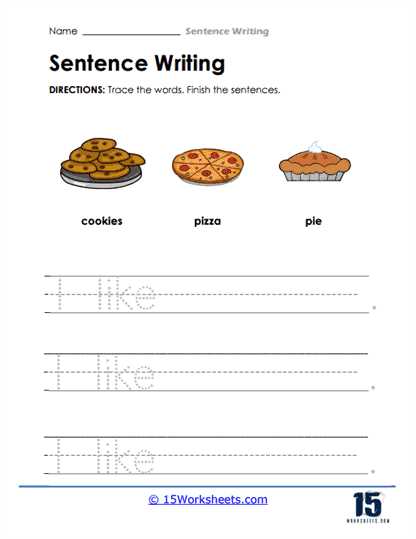 Name ________________ Sentence Writing

Sentence Writing

DIRECTIONS: Trace the words. Finish the sentences.

cookies pizza pie

I like ________________.

I like ________________.

I like ________________.

© 15Worksheets.com

15
WORKSHEETS.COM